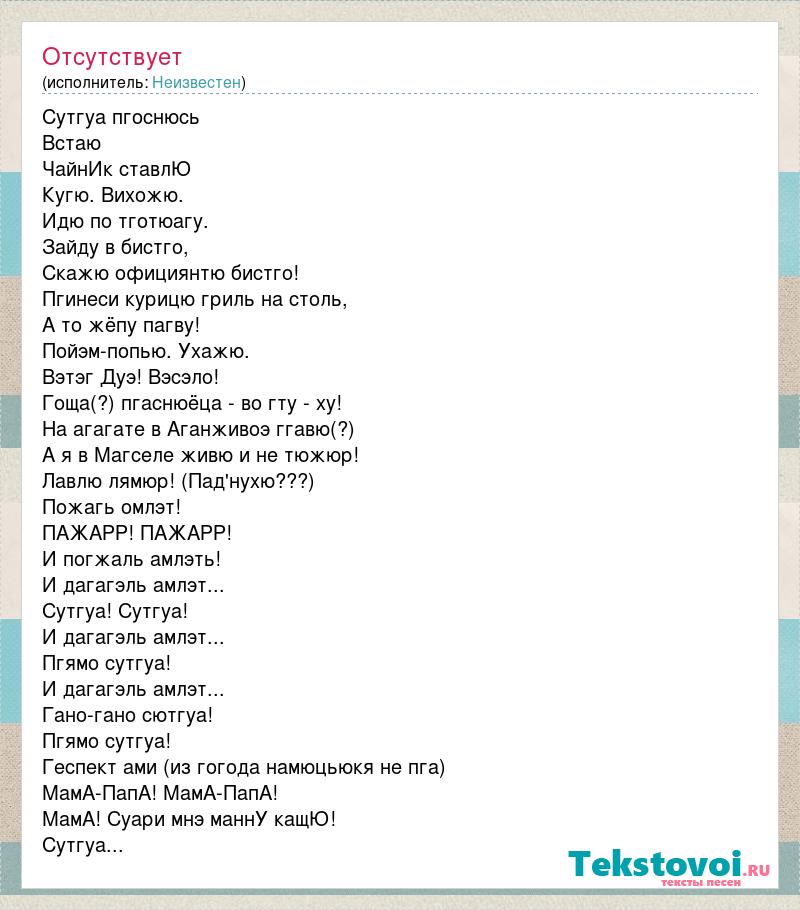 Отсутствует
(исполнитель: Неизвестен)

Сутгуа пгоснюсь
Встаю
ЧайнИк ставлЮ
Кугю. Вихожю.
Идю по тготюагу.
Зайду в бистго,
Скажю официянтю бистго!
Пгинеси курицю гриль на столь,
А то жёпу пагву!
Пойэм-попью. Ухажю.
Вэтэг Дуэ! Вэсэло!
Гоща(?) пгаснюёца - во гту - ху!
На агагате в Аганживоэ ггавю(?)
А я в Магселе живю и не тюжюр!
Лавлю лямюр! (Пад'нухю???)
Пожагь омлэт!
ПАЖАРР! ПАЖАРР!
И погжаль амлэть!
И дагагэль амлэт...
Сутгуа! Сутгуа!
И дагагэль амлэт...
Пгямо сутгуа!
И дагагэль амлэт...
Гано-гано сютгуа!
Пгямо сутгуа!
Геспект ами (из гогода намюцьюкя не пга)
МамА-ПапА! МамА-ПапА!
МамА! Суари мнэ маннУ кащЮ!
Сутгуа...

Tekstovoi.RU
тексты песен